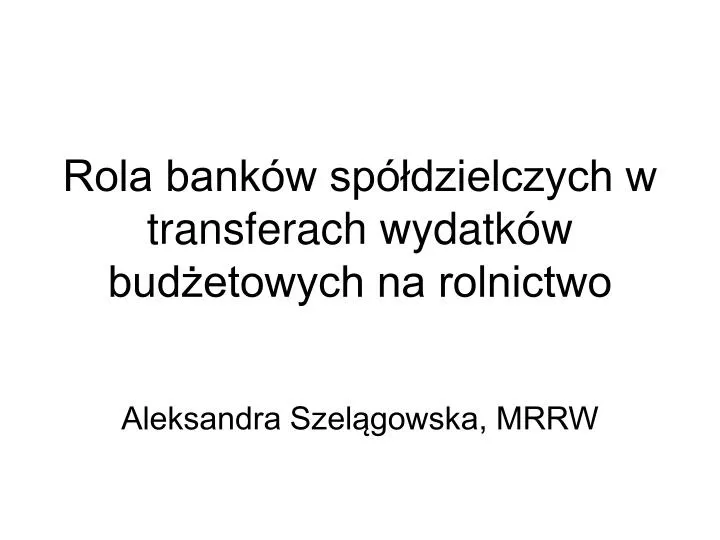 Rola banków spółdzielczych w transferach wydatków budżetowych na rolnictwo

Aleksandra Szelągowska, MRRW